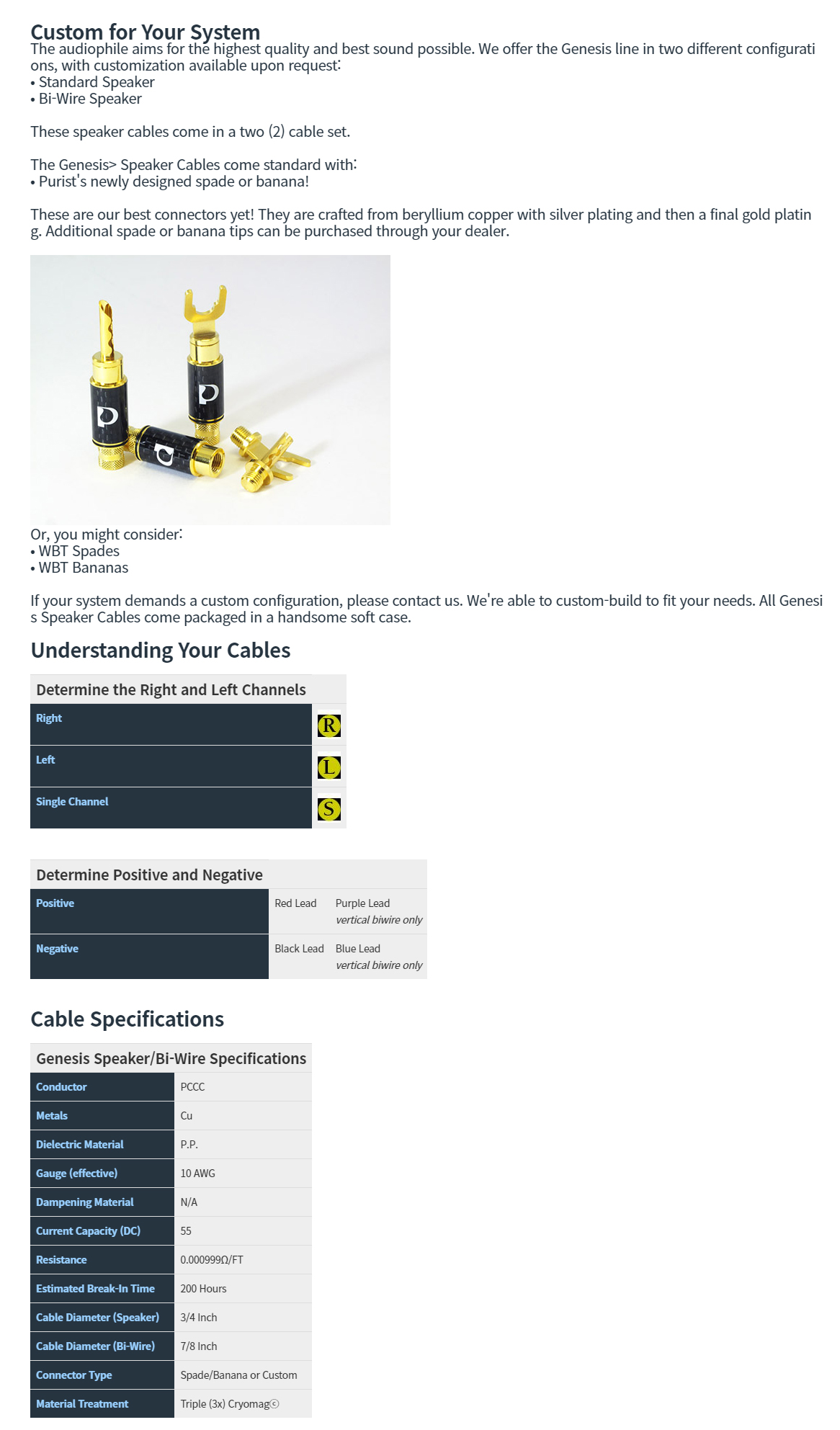 Custom for Your System
The audiophile aims for the highest quality and best sound possible. We offer the Genesis line in two different configurations, with customization available upon request:
• Standard Speaker
• Bi-Wire Speaker

These speaker cables come in a two (2) cable set.

The Genesis> Speaker Cables come standard with:
• Purist's newly designed spade or banana!

These are our best connectors yet! They are crafted from beryllium copper with silver plating and then a final gold plating. Additional spade or banana tips can be purchased through your dealer.

Or, you might consider:
• WBT Spades
• WBT Bananas

If your system demands a custom configuration, please contact us. We're able to custom-build to fit your needs. All Genesis Speaker Cables come packaged in a handsome soft case.

Understanding Your Cables

| Determine the Right and Left Channels | |
|---|---|
| Right | R |
| Left | L |
| Single Channel | S |

| Determine Positive and Negative | | |
|---|---|---|
| Positive | Red Lead | Purple Lead vertical biwire only |
| Negative | Black Lead | Blue Lead vertical biwire only |

Cable Specifications

| Genesis Speaker/Bi-Wire Specifications | |
|---|---|
| Conductor | PCCC |
| Metals | Cu |
| Dielectric Material | P.P. |
| Gauge (effective) | 10 AWG |
| Dampening Material | N/A |
| Current Capacity (DC) | 55 |
| Resistance | 0.000999Ω/FT |
| Estimated Break-In Time | 200 Hours |
| Cable Diameter (Speaker) | 3/4 Inch |
| Cable Diameter (Bi-Wire) | 7/8 Inch |
| Connector Type | Spade/Banana or Custom |
| Material Treatment | Triple (3x) Cryomag© |